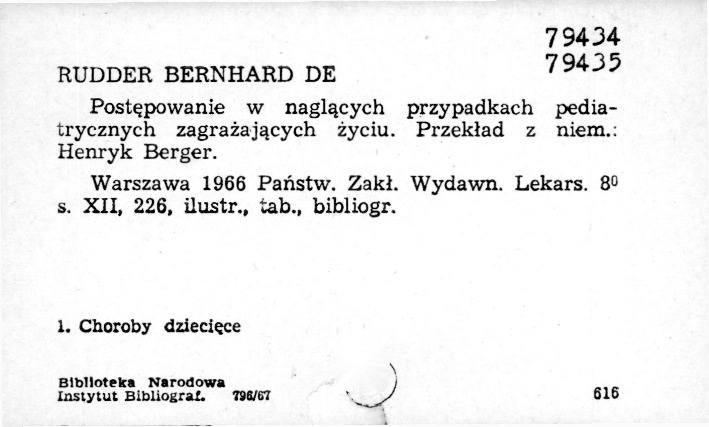 79434
79435

RUDDER BERNHARD DE

Postępowanie w naglących przypadkach pediatrycznych zagrażających życiu. Przekład z niem.: Henryk Berger.

Warszawa 1966 Państw. Zakł. Wydawn. Lekars. 8$^{0}$ s. XII, 226, ilustr., tab., bibliogr.

1. Choroby dziecięce

Biblioteka Narodowa
Instytut Bibliograf. 796/67

616